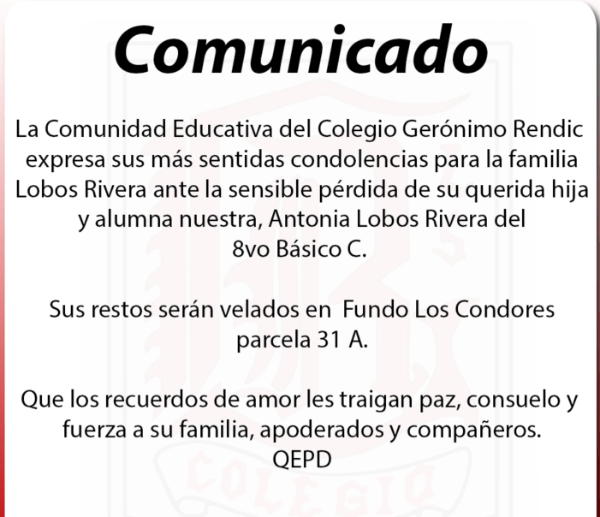 Comunicado

La Comunidad Educativa del Colegio Gerónimo Rendic expresa sus más sentidas condolencias para la familia Lobos Rivera ante la sensible pérdida de su querida hija y alumna nuestra, Antonia Lobos Rivera del 8vo Básico C.

Sus restos serán velados en Fundo Los Condores parcela 31 A.

Que los recuerdos de amor les traigan paz, consuelo y fuerza a su familia, apoderados y compañeros.
QEPD

COLEGIO